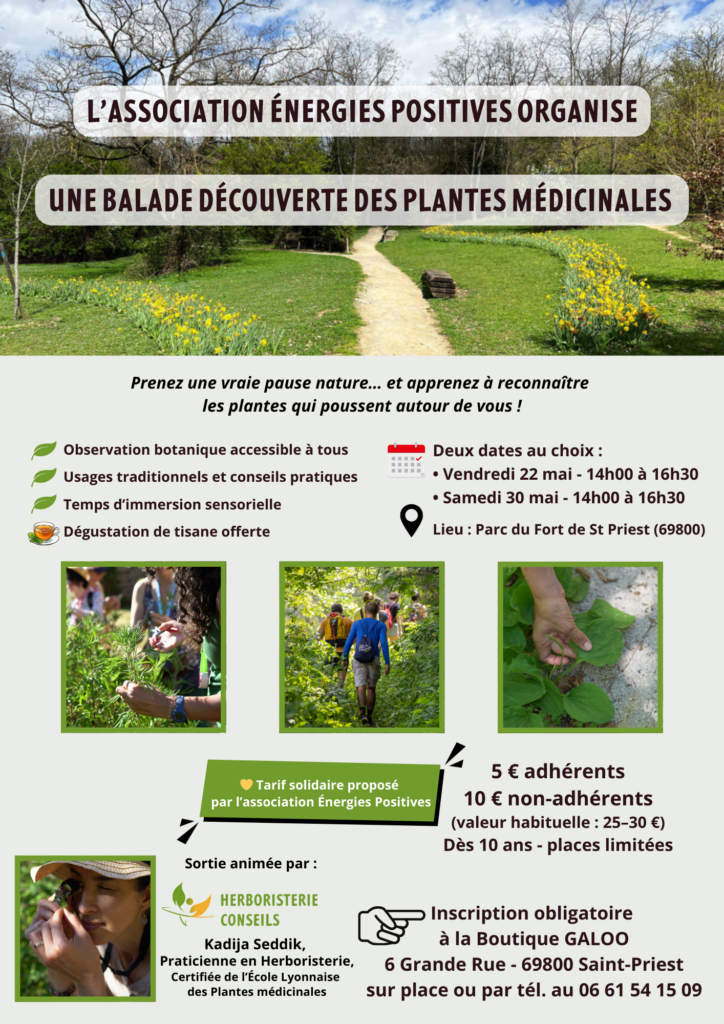 L'ASSOCIATION ÉNERGIES POSITIVES ORGANISE

UNE BALADE DÉCOUVERTE DES PLANTES MÉDICINALES

Prenez une vraie pause nature... et apprenez à reconnaître les plantes qui poussent autour de vous !

Observation botanique accessible à tous
Usages traditionnels et conseils pratiques
Temps d'immersion sensorielle
Dégustation de tisane offerte

Deux dates au choix :
• Vendredi 22 mai - 14h00 à 16h30
• Samedi 30 mai - 14h00 à 16h30

Lieu : Parc du Fort de St Priest (69800)

Tarif solidaire proposé par l'association Énergies Positives

5 € adhérents
10 € non-adhérents
(valeur habituelle : 25–30 €)
Dès 10 ans - places limitées

Sortie animée par :

HERBORISTERIE
CONSEILS

Kadija Seddik,
Praticienne en Herboristerie,
Certifiée de l'École Lyonnaise des Plantes médicinales

Inscription obligatoire
à la Boutique GALOO
6 Grande Rue - 69800 Saint-Priest
sur place ou par tél. au 06 61 54 15 09